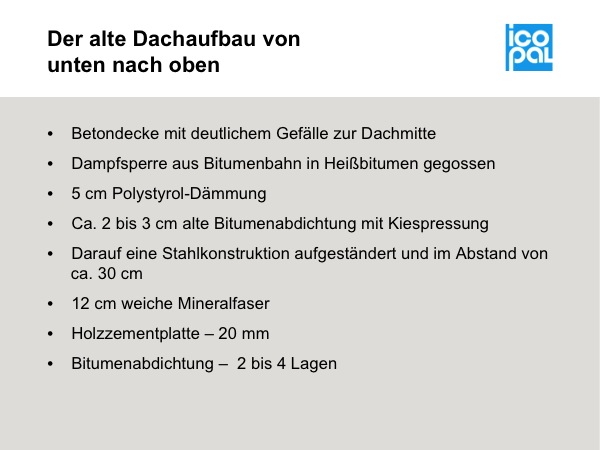 Der alte Dachaufbau von
unten nach oben

ico
pal

• Betondecke mit deutlichem Gefälle zur Dachmitte
• Dampfsperre aus Bitumenbahn in Heißbitumen gegossen
• 5 cm Polystyrol-Dämmung
• Ca. 2 bis 3 cm alte Bitumenabdichtung mit Kiespressung
• Darauf eine Stahlkonstruktion aufgeständert und im Abstand von ca. 30 cm
• 12 cm weiche Mineralfaser
• Holzzementplatte – 20 mm
• Bitumenabdichtung – 2 bis 4 Lagen